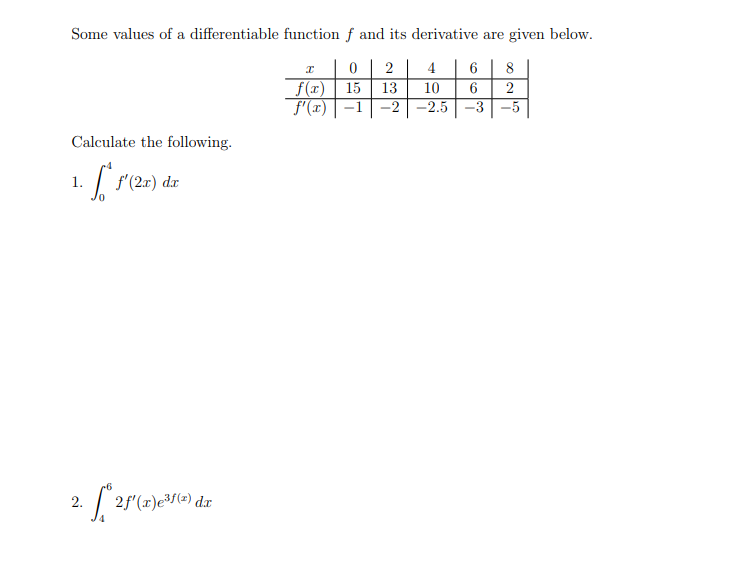 Some values of a differentiable function $f$ and its derivative are given below.

| $x$ | 0 | 2 | 4 | 6 | 8 |
|---|---|---|---|---|---|
| $f(x)$ | 15 | 13 | 10 | 6 | 2 |
| $f'(x)$ | $-1$ | $-2$ | $-2.5$ | $-3$ | $-5$ |

Calculate the following.

1. $\int_0^4 f'(2x)\,dx$

2. $\int_4^6 2f'(x)e^{3f(x)}\,dx$